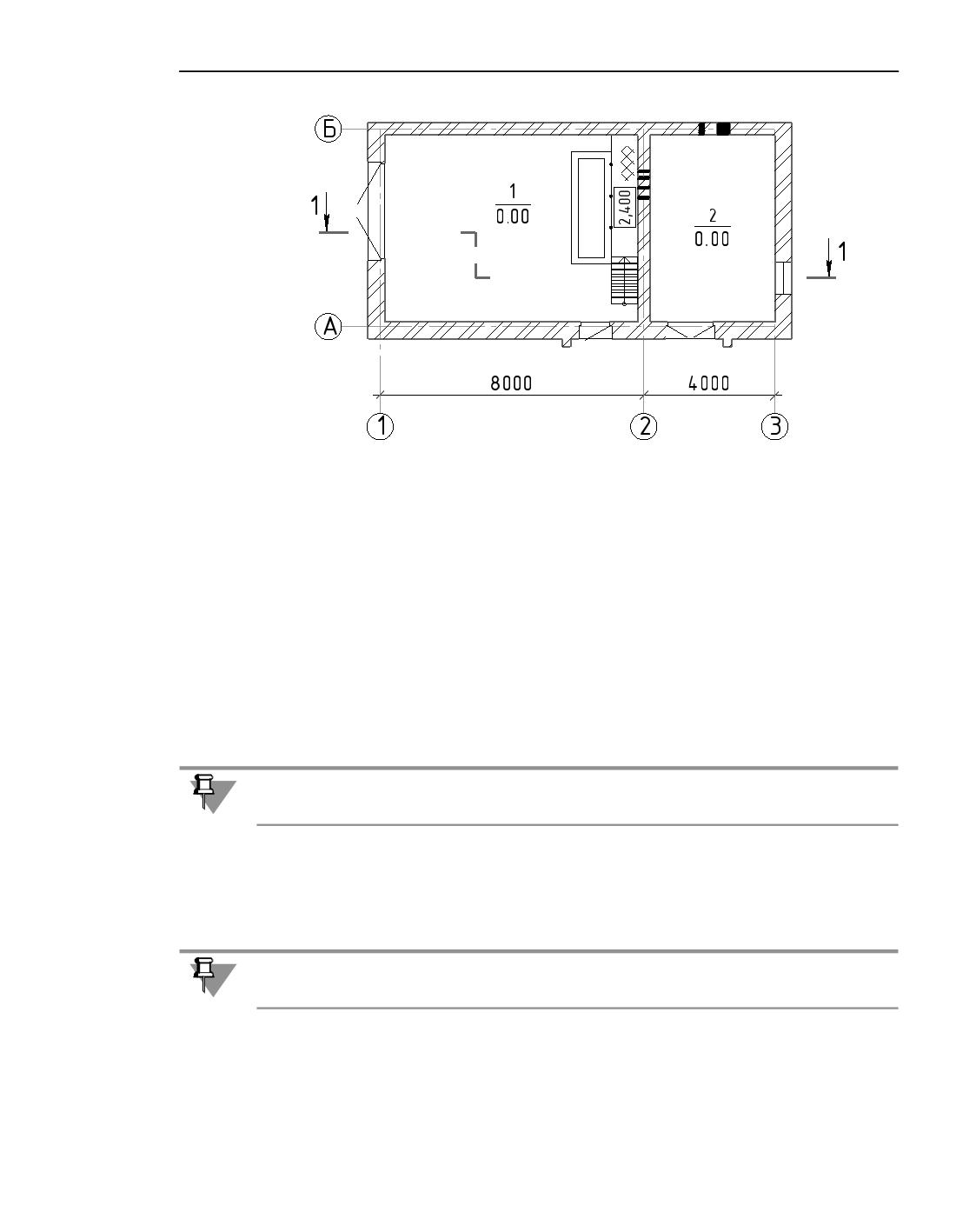 Б

1

$\frac{1}{0.00}$

2,400

$\frac{2}{0.00}$

1

А

8000

4000

1

2

3